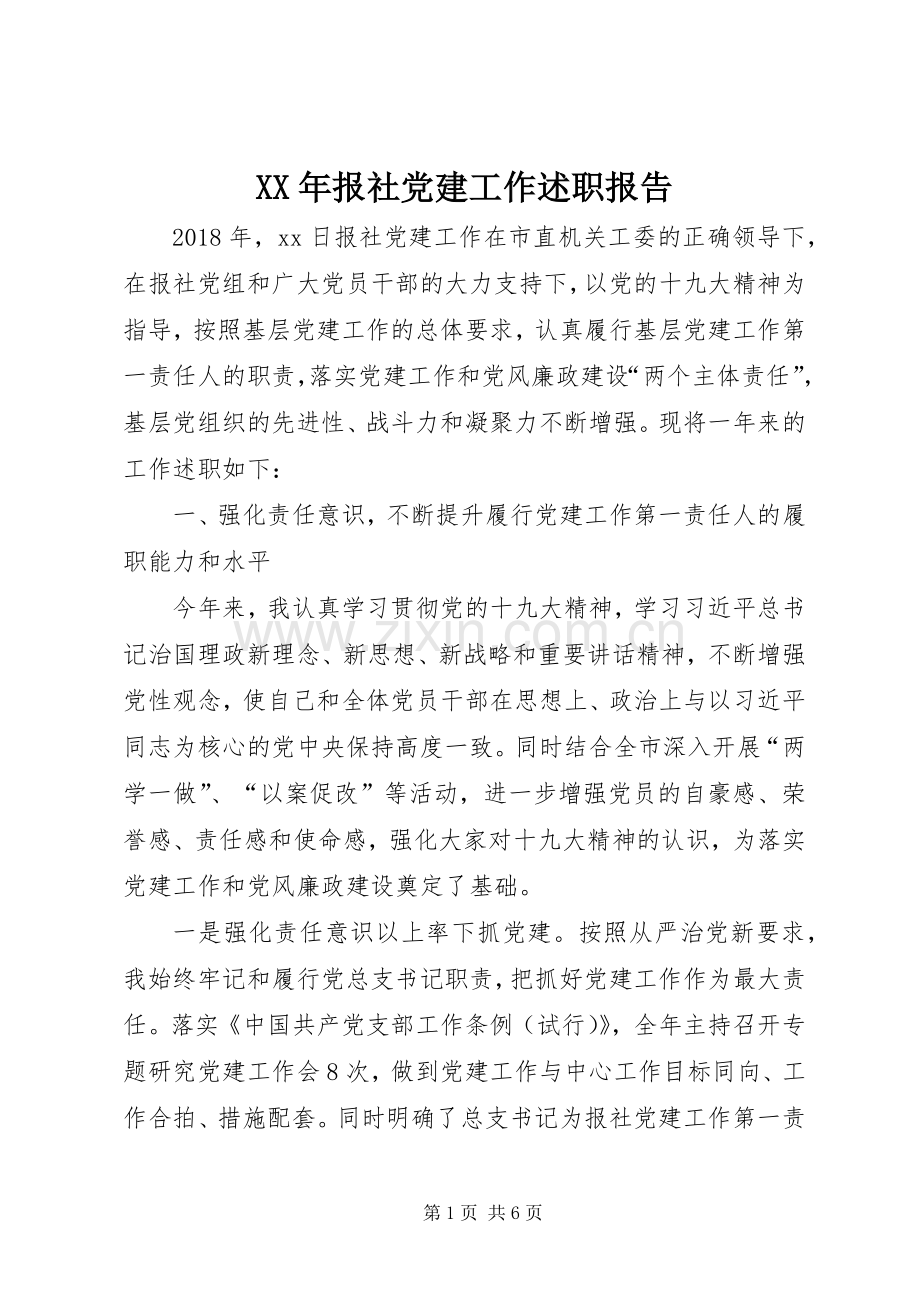 XX年报社党建工作述职报告

2018年，xx日报社党建工作在市直机关工委的正确领导下，在报社党组和广大党员干部的大力支持下，以党的十九大精神为指导，按照基层党建工作的总体要求，认真履行基层党建工作第一责任人的职责，落实党建工作和党风廉政建设“两个主体责任”，基层党组织的先进性、战斗力和凝聚力不断增强。现将一年来的工作述职如下：

一、强化责任意识，不断提升履行党建工作第一责任人的履职能力和水平

今年来，我认真学习贯彻党的十九大精神，学习习近平总书记治国理政新理念、新思想、新战略和重要讲话精神，不断增强党性观念，使自己和全体党员干部在思想上、政治上与以习近平同志为核心的党中央保持高度一致。同时结合全市深入开展“两学一做”、“以案促改”等活动，进一步增强党员的自豪感、荣誉感、责任感和使命感，强化大家对十九大精神的认识，为落实党建工作和党风廉政建设奠定了基础。

一是强化责任意识以上率下抓党建。按照从严治党新要求，我始终牢记和履行党总支书记职责，把抓好党建工作作为最大责任。落实《中国共产党支部工作条例（试行)》，全年主持召开专题研究党建工作会8次，做到党建工作与中心工作目标同向、工作合拍、措施配套。同时明确了总支书记为报社党建工作第一责

第1页 共6页

www.zixin.com.cn